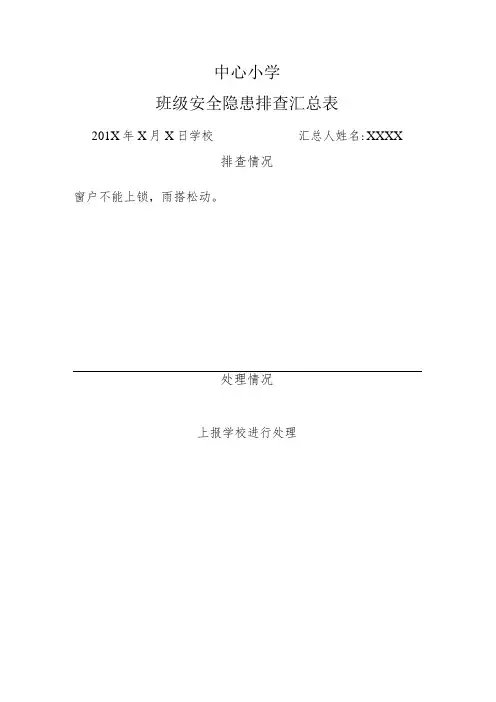 中心小学

班级安全隐患排查汇总表

201X年X月X日学校 汇总人姓名:XXXX

排查情况

窗户不能上锁，雨搭松动。

处理情况

上报学校进行处理